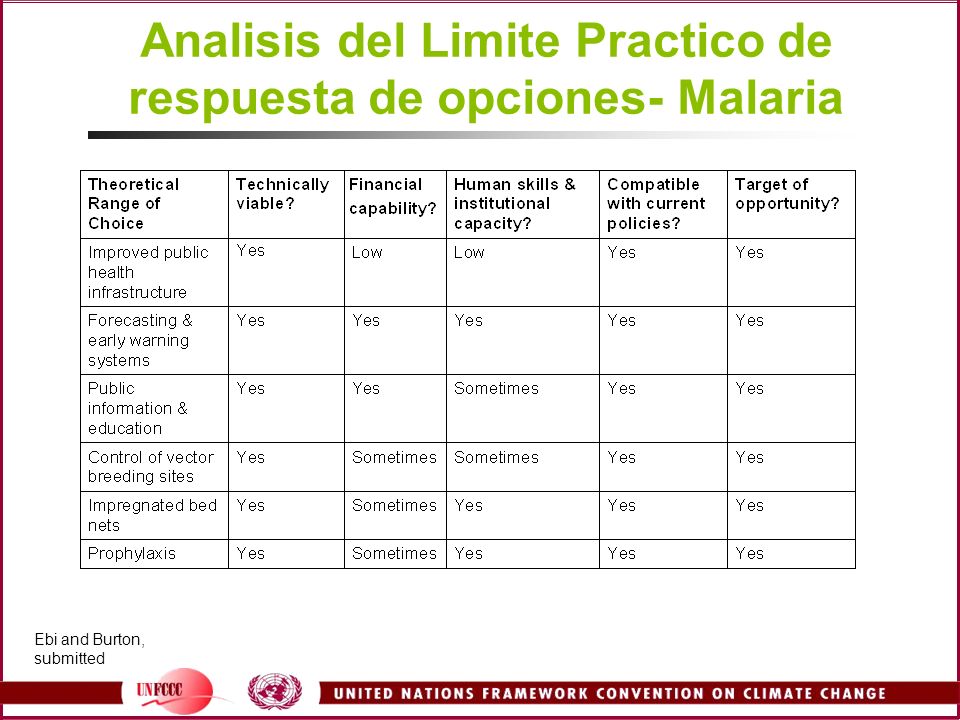 Analisis del Limite Practico de respuesta de opciones- Malaria

| Theoretical Range of Choice | Technically viable? | Financial capability? | Human skills & institutional capacity? | Compatible with current policies? | Target of opportunity? |
|---|---|---|---|---|---|
| Improved public health infrastructure | Yes | Low | Low | Yes | Yes |
| Forecasting & early warning systems | Yes | Yes | Yes | Yes | Yes |
| Public information & education | Yes | Yes | Sometimes | Yes | Yes |
| Control of vector breeding sites | Yes | Sometimes | Sometimes | Yes | Yes |
| Impregnated bed nets | Yes | Sometimes | Yes | Yes | Yes |
| Prophylaxis | Yes | Sometimes | Yes | Yes | Yes |

Ebi and Burton, submitted

UNFCCC

UNITED NATIONS FRAMEWORK CONVENTION ON CLIMATE CHANGE